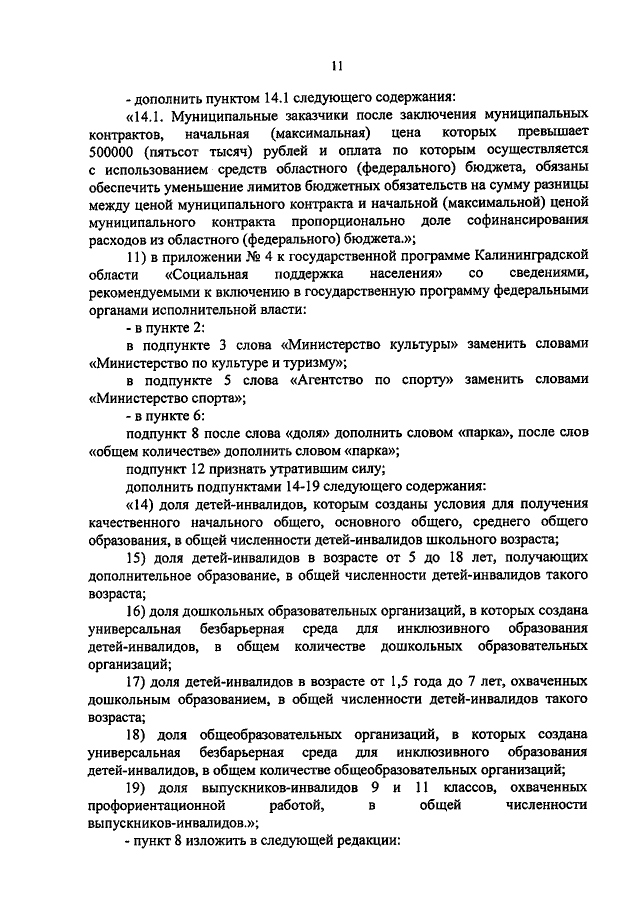 11

- дополнить пунктом 14.1 следующего содержания:

«14.1. Муниципальные заказчики после заключения муниципальных контрактов, начальная (максимальная) цена которых превышает 500000 (пятьсот тысяч) рублей и оплата по которым осуществляется с использованием средств областного (федерального) бюджета, обязаны обеспечить уменьшение лимитов бюджетных обязательств на сумму разницы между ценой муниципального контракта и начальной (максимальной) ценой муниципального контракта пропорционально доле софинансирования расходов из областного (федерального) бюджета.»;

11) в приложении № 4 к государственной программе Калининградской области «Социальная поддержка населения» со сведениями, рекомендуемыми к включению в государственную программу федеральными органами исполнительной власти:

- в пункте 2:

в подпункте 3 слова «Министерство культуры» заменить словами «Министерство по культуре и туризму»;

в подпункте 5 слова «Агентство по спорту» заменить словами «Министерство спорта»;

- в пункте 6:

подпункт 8 после слова «доля» дополнить словом «парка», после слов «общем количестве» дополнить словом «парка»;

подпункт 12 признать утратившим силу;

дополнить подпунктами 14-19 следующего содержания:

«14) доля детей-инвалидов, которым созданы условия для получения качественного начального общего, основного общего, среднего общего образования, в общей численности детей-инвалидов школьного возраста;

15) доля детей-инвалидов в возрасте от 5 до 18 лет, получающих дополнительное образование, в общей численности детей-инвалидов такого возраста;

16) доля дошкольных образовательных организаций, в которых создана универсальная безбарьерная среда для инклюзивного образования детей-инвалидов, в общем количестве дошкольных образовательных организаций;

17) доля детей-инвалидов в возрасте от 1,5 года до 7 лет, охваченных дошкольным образованием, в общей численности детей-инвалидов такого возраста;

18) доля общеобразовательных организаций, в которых создана универсальная безбарьерная среда для инклюзивного образования детей-инвалидов, в общем количестве общеобразовательных организаций;

19) доля выпускников-инвалидов 9 и 11 классов, охваченных профориентационной работой, в общей численности выпускников-инвалидов.»;

- пункт 8 изложить в следующей редакции: